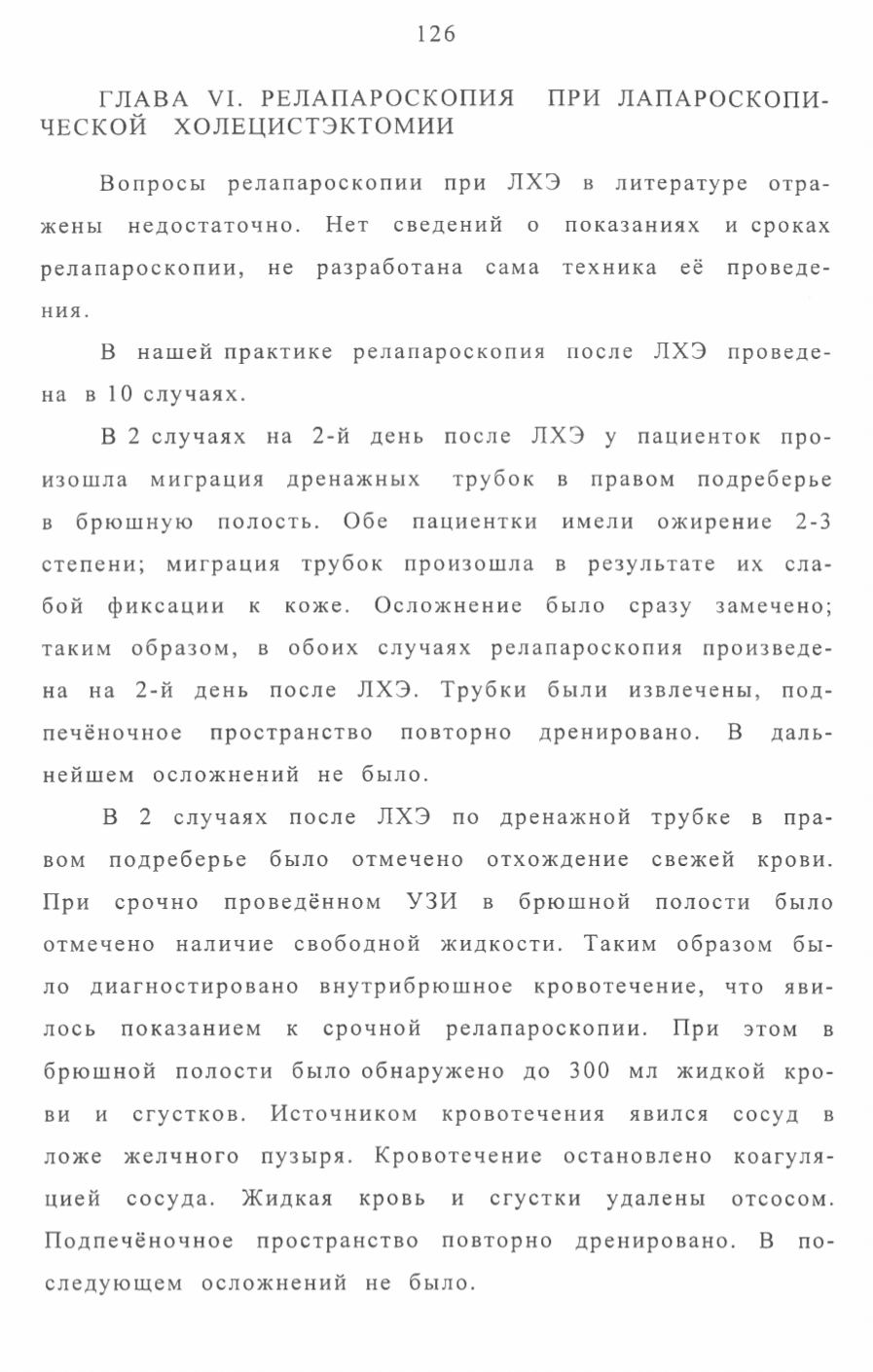 126

ГЛАВА VI. РЕЛАПАРОСКОПИЯ ПРИ ЛАПАРОСКОПИЧЕСКОЙ ХОЛЕЦИСТЭКТОМИИ

Вопросы релапароскопии при ЛХЭ в литературе отражены недостаточно. Нет сведений о показаниях и сроках релапароскопии, не разработана сама техника её проведения.

В нашей практике релапароскопия после ЛХЭ проведена в 10 случаях.

В 2 случаях на 2-й день после ЛХЭ у пациенток произошла миграция дренажных трубок в правом подреберье в брюшную полость. Обе пациентки имели ожирение 2-3 степени; миграция трубок произошла в результате их слабой фиксации к коже. Осложнение было сразу замечено; таким образом, в обоих случаях релапароскопия произведена на 2-й день после ЛХЭ. Трубки были извлечены, подпечёночное пространство повторно дренировано. В дальнейшем осложнений не было.

В 2 случаях после ЛХЭ по дренажной трубке в правом подреберье было отмечено отхождение свежей крови. При срочно проведённом УЗИ в брюшной полости было отмечено наличие свободной жидкости. Таким образом было диагностировано внутрибрюшное кровотечение, что явилось показанием к срочной релапароскопии. При этом в брюшной полости было обнаружено до 300 мл жидкой крови и сгустков. Источником кровотечения явился сосуд в ложе желчного пузыря. Кровотечение остановлено коагуляцией сосуда. Жидкая кровь и сгустки удалены отсосом. Подпечёночное пространство повторно дренировано. В последующем осложнений не было.